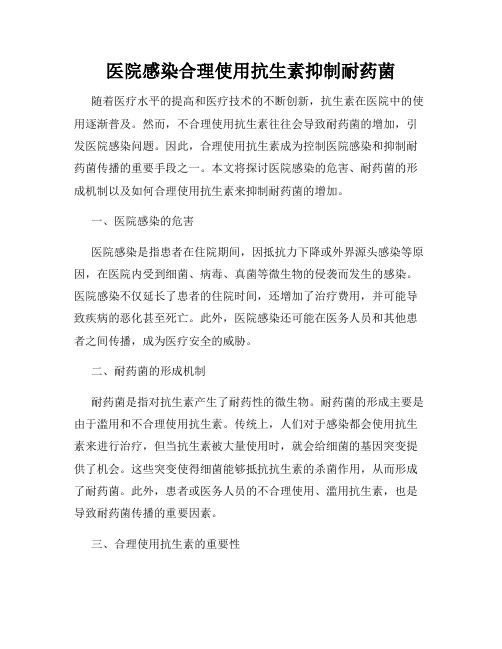 医院感染合理使用抗生素抑制耐药菌

随着医疗水平的提高和医疗技术的不断创新，抗生素在医院中的使用逐渐普及。然而，不合理使用抗生素往往会导致耐药菌的增加，引发医院感染问题。因此，合理使用抗生素成为控制医院感染和抑制耐药菌传播的重要手段之一。本文将探讨医院感染的危害、耐药菌的形成机制以及如何合理使用抗生素来抑制耐药菌的增加。

一、医院感染的危害

医院感染是指患者在住院期间，因抵抗力下降或外界源头感染等原因，在医院内受到细菌、病毒、真菌等微生物的侵袭而发生的感染。医院感染不仅延长了患者的住院时间，还增加了治疗费用，并可能导致疾病的恶化甚至死亡。此外，医院感染还可能在医务人员和其他患者之间传播，成为医疗安全的威胁。

二、耐药菌的形成机制

耐药菌是指对抗生素产生了耐药性的微生物。耐药菌的形成主要是由于滥用和不合理使用抗生素。传统上，人们对于感染都会使用抗生素来进行治疗，但当抗生素被大量使用时，就会给细菌的基因突变提供了机会。这些突变使得细菌能够抵抗抗生素的杀菌作用，从而形成了耐药菌。此外，患者或医务人员的不合理使用、滥用抗生素，也是导致耐药菌传播的重要因素。

三、合理使用抗生素的重要性